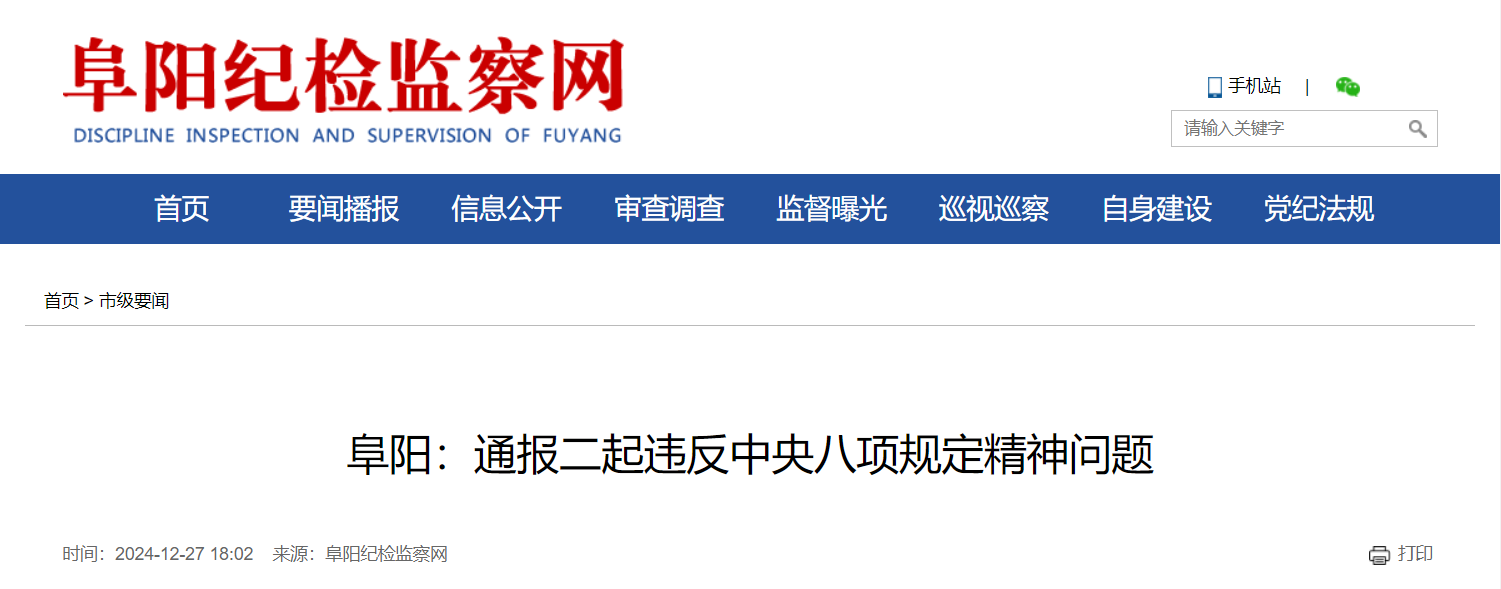 阜阳纪检监察网
DISCIPLINE INSPECTION AND SUPERVISION OF FUYANG

手机站 |

请输入关键字

首页 要闻播报 信息公开 审查调查 监督曝光 巡视巡察 自身建设 党纪法规

首页 > 市级要闻

阜阳：通报二起违反中央八项规定精神问题

时间：2024-12-27 18:02 来源：阜阳纪检监察网

打印